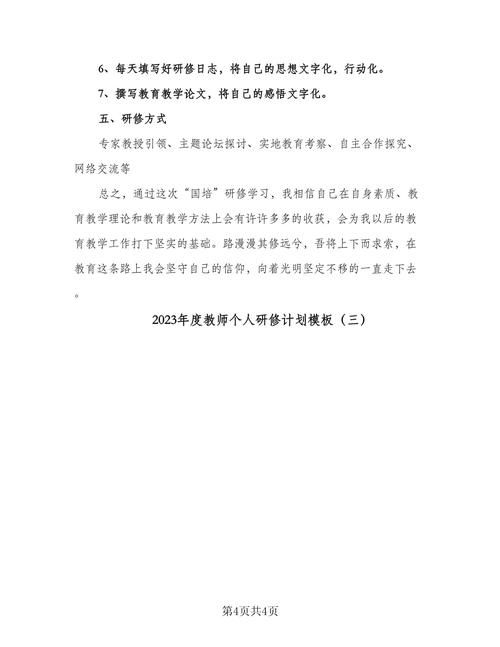 6、每天填写好研修日志，将自己的思想文字化，行动化。

7、撰写教育教学论文，将自己的感悟文字化。

五、研修方式

专家教授引领、主题论坛探讨、实地教育考察、自主合作探究、网络交流等

总之，通过这次“国培”研修学习，我相信自己在自身素质、教育教学理论和教育教学方法上会有许许多多的收获，会为我以后的教育教学工作打下坚实的基础。路漫漫其修远兮，吾将上下而求索，在教育这条路上我会坚守自己的信仰，向着光明坚定不移的一直走下去。

2023年度教师个人研修计划模板（三）

第4页共4页